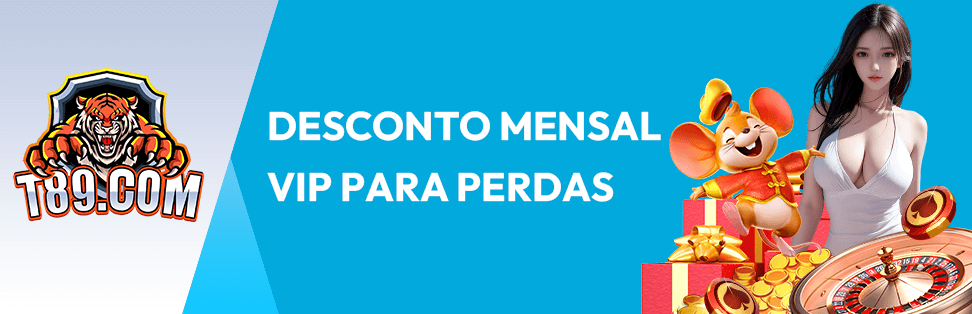 T89.COM

DESCONTO MENSAL VIP PARA PERDAS